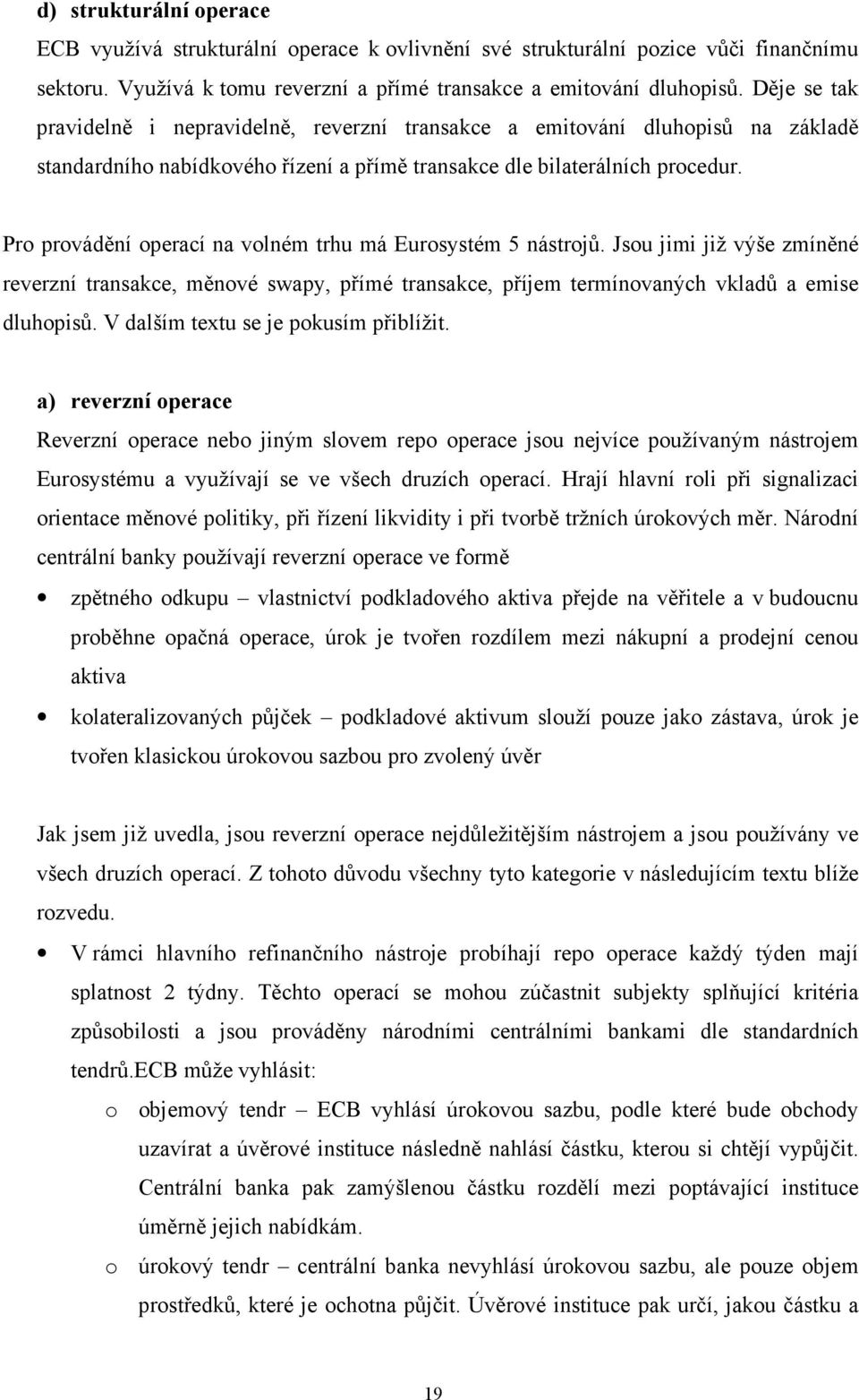 d) strukturální operace

ECB využívá strukturální operace k ovlivnění své strukturální pozice vůči finančnímu sektoru. Využívá k tomu reverzní a přímé transakce a emitování dluhopisů. Děje se tak pravidelně i nepravidelně, reverzní transakce a emitování dluhopisů na základě standardního nabídkového řízení a přímě transakce dle bilaterálních procedur.

Pro provádění operací na volném trhu má Eurosystém 5 nástrojů. Jsou jimi již výše zmíněné reverzní transakce, měnové swapy, přímé transakce, příjem termínovaných vkladů a emise dluhopisů. V dalším textu se je pokusím přiblížit.

a) reverzní operace

Reverzní operace nebo jiným slovem repo operace jsou nejvíce používaným nástrojem Eurosystému a využívají se ve všech druzích operací. Hrají hlavní roli při signalizaci orientace měnové politiky, při řízení likvidity i při tvorbě tržních úrokových měr. Národní centrální banky používají reverzní operace ve formě

• zpětného odkupu – vlastnictví podkladového aktiva přejde na věřitele a v budoucnu proběhne opačná operace, úrok je tvořen rozdílem mezi nákupní a prodejní cenou aktiva

• kolateralizovaných půjček – podkladové aktivum slouží pouze jako zástava, úrok je tvořen klasickou úrokovou sazbou pro zvolený úvěr

Jak jsem již uvedla, jsou reverzní operace nejdůležitějším nástrojem a jsou používány ve všech druzích operací. Z tohoto důvodu všechny tyto kategorie v následujícím textu blíže rozvedu.

• V rámci hlavního refinančního nástroje probíhají repo operace každý týden mají splatnost 2 týdny. Těchto operací se mohou zúčastnit subjekty splňující kritéria způsobilosti a jsou prováděny národními centrálními bankami dle standardních tendrů.ECB může vyhlásit:

o objemový tendr – ECB vyhlásí úrokovou sazbu, podle které bude obchody uzavírat a úvěrové instituce následně nahlásí částku, kterou si chtějí vypůjčit. Centrální banka pak zamýšlenou částku rozdělí mezi poptávající instituce úměrně jejich nabídkám.

o úrokový tendr – centrální banka nevyhlásí úrokovou sazbu, ale pouze objem prostředků, které je ochotna půjčit. Úvěrové instituce pak určí, jakou částku a

19